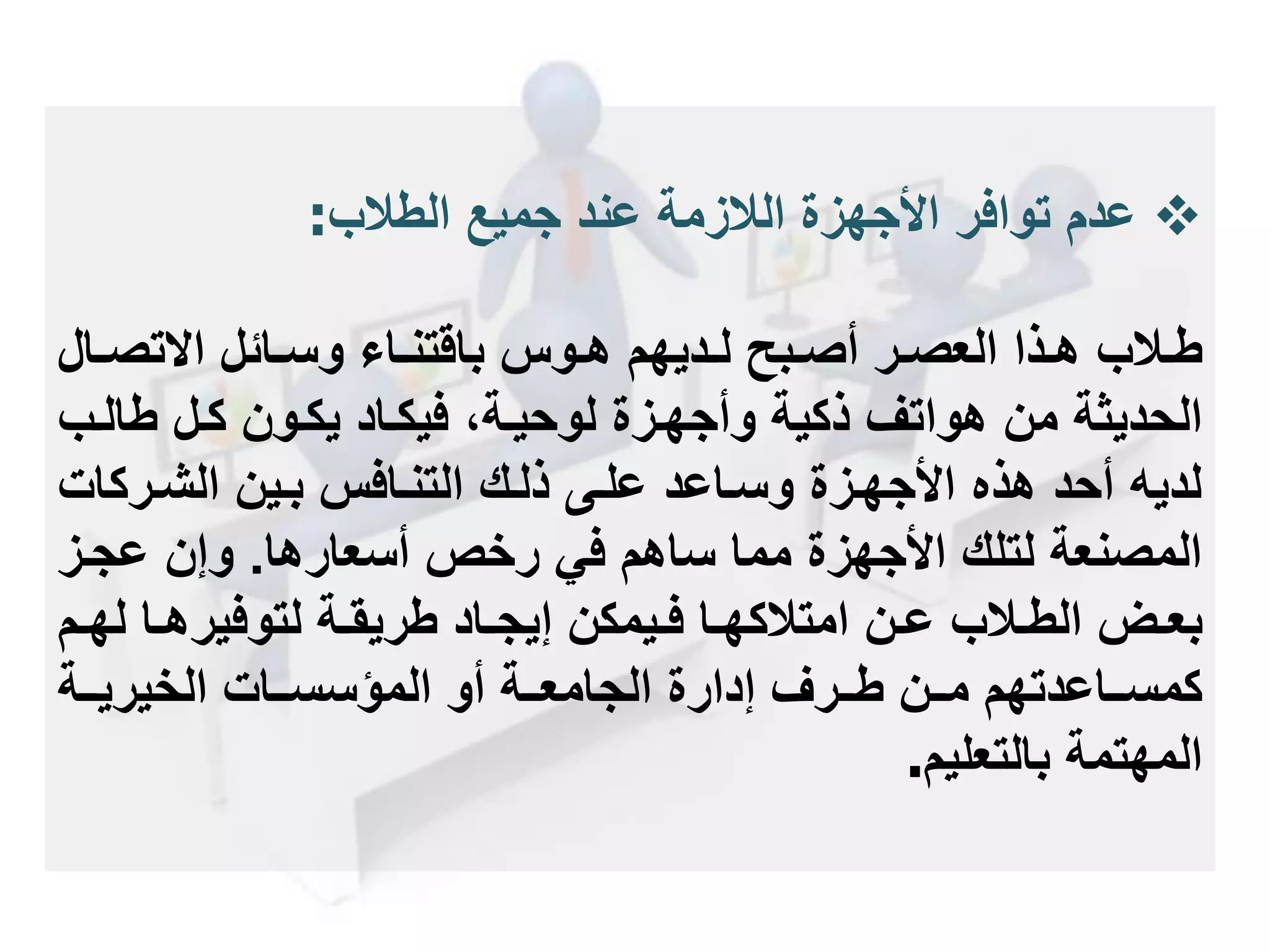 ❖ عدم توافر الأجهزة اللازمة عند جميع الطلاب:

طلاب هذا العصر أصبح لديهم هوس باقتناء وسائل الاتصال الحديثة من هواتف ذكية وأجهزة لوحية، فيكاد يكون كل طالب لديه أحد هذه الأجهزة وساعد على ذلك التنافس بين الشركات المصنعة لتلك الأجهزة مما ساهم في رخص أسعارها. وإن عجز بعض الطلاب عن امتلاكها فيمكن إيجاد طريقة لتوفيرها لهم كمساعدتهم من طرف إدارة الجامعة أو المؤسسات الخيرية المهتمة بالتعليم.